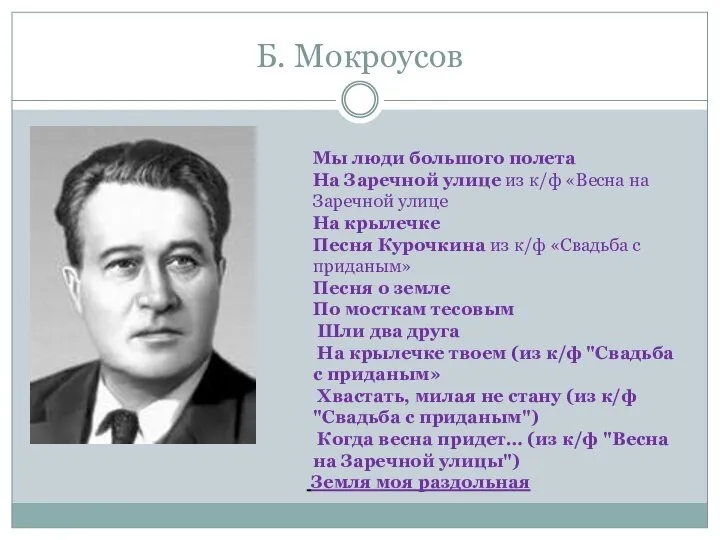 Б. Мокроусов

Мы люди большого полета
На Заречной улице из к/ф «Весна на Заречной улице
На крылечке
Песня Курочкина из к/ф «Свадьба с приданым»
Песня о земле
По мосткам тесовым
Шли два друга
На крылечке твоем (из к/ф "Свадьба с приданым»
Хвастать, милая не стану (из к/ф "Свадьба с приданым")
Когда весна придет… (из к/ф "Весна на Заречной улицы")
Земля моя раздольная